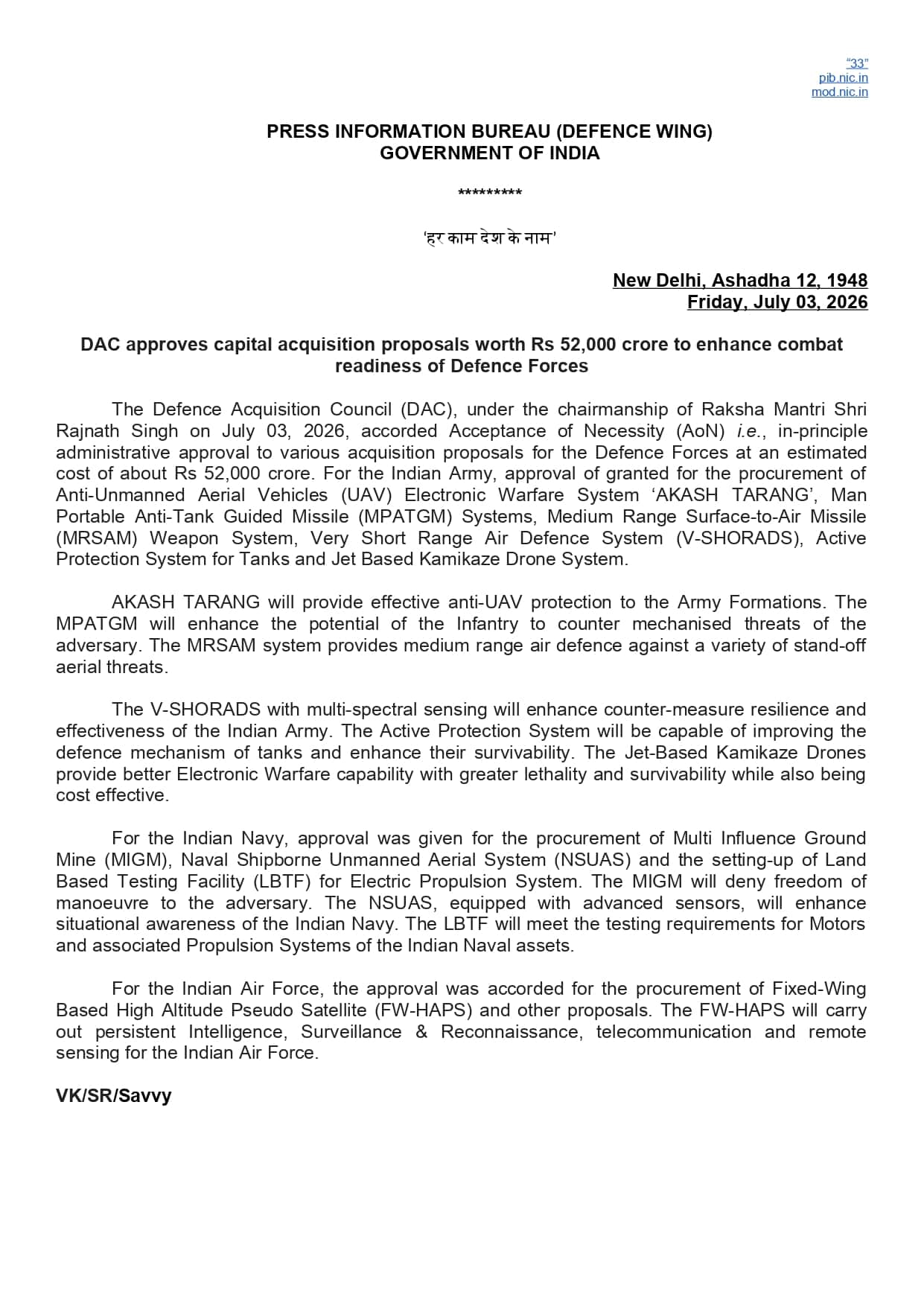 "33"
pib.nic.in
mod.nic.in

PRESS INFORMATION BUREAU (DEFENCE WING)
GOVERNMENT OF INDIA

*********

'हर काम देश के नाम'

New Delhi, Ashadha 12, 1948
Friday, July 03, 2026

DAC approves capital acquisition proposals worth Rs 52,000 crore to enhance combat readiness of Defence Forces

The Defence Acquisition Council (DAC), under the chairmanship of Raksha Mantri Shri Rajnath Singh on July 03, 2026, accorded Acceptance of Necessity (AoN) i.e., in-principle administrative approval to various acquisition proposals for the Defence Forces at an estimated cost of about Rs 52,000 crore. For the Indian Army, approval of granted for the procurement of Anti-Unmanned Aerial Vehicles (UAV) Electronic Warfare System 'AKASH TARANG', Man Portable Anti-Tank Guided Missile (MPATGM) Systems, Medium Range Surface-to-Air Missile (MRSAM) Weapon System, Very Short Range Air Defence System (V-SHORADS), Active Protection System for Tanks and Jet Based Kamikaze Drone System.

AKASH TARANG will provide effective anti-UAV protection to the Army Formations. The MPATGM will enhance the potential of the Infantry to counter mechanised threats of the adversary. The MRSAM system provides medium range air defence against a variety of stand-off aerial threats.

The V-SHORADS with multi-spectral sensing will enhance counter-measure resilience and effectiveness of the Indian Army. The Active Protection System will be capable of improving the defence mechanism of tanks and enhance their survivability. The Jet-Based Kamikaze Drones provide better Electronic Warfare capability with greater lethality and survivability while also being cost effective.

For the Indian Navy, approval was given for the procurement of Multi Influence Ground Mine (MIGM), Naval Shipborne Unmanned Aerial System (NSUAS) and the setting-up of Land Based Testing Facility (LBTF) for Electric Propulsion System. The MIGM will deny freedom of manoeuvre to the adversary. The NSUAS, equipped with advanced sensors, will enhance situational awareness of the Indian Navy. The LBTF will meet the testing requirements for Motors and associated Propulsion Systems of the Indian Naval assets.

For the Indian Air Force, the approval was accorded for the procurement of Fixed-Wing Based High Altitude Pseudo Satellite (FW-HAPS) and other proposals. The FW-HAPS will carry out persistent Intelligence, Surveillance & Reconnaissance, telecommunication and remote sensing for the Indian Air Force.

VK/SR/Savvy